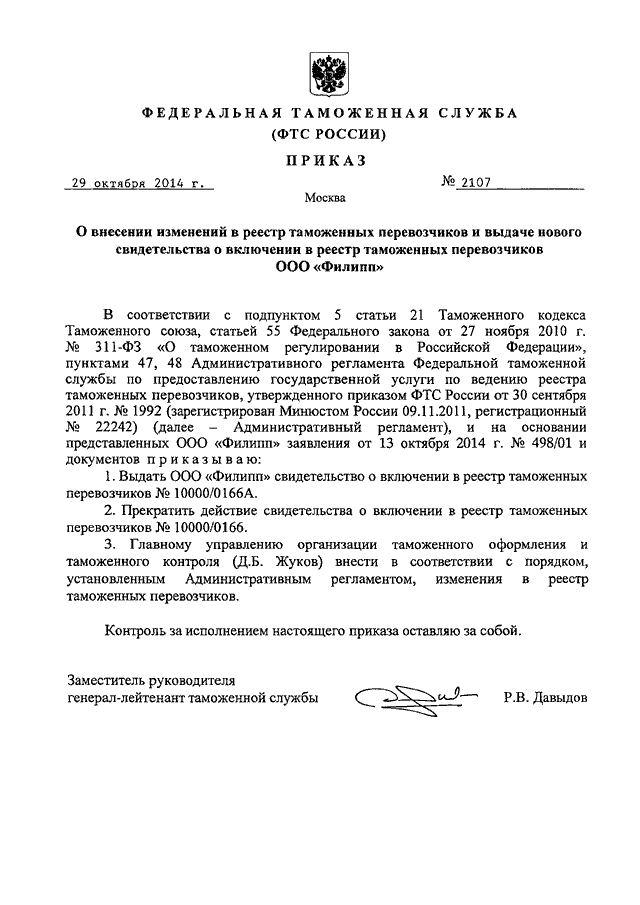 ФЕДЕРАЛЬНАЯ ТАМОЖЕННАЯ СЛУЖБА
(ФТС РОССИИ)

ПРИКАЗ

29 октября 2014 г.

№ 2107

Москва

О внесении изменений в реестр таможенных перевозчиков и выдаче нового свидетельства о включении в реестр таможенных перевозчиков ООО «Филипп»

В соответствии с подпунктом 5 статьи 21 Таможенного кодекса Таможенного союза, статьей 55 Федерального закона от 27 ноября 2010 г. № 311-ФЗ «О таможенном регулировании в Российской Федерации», пунктами 47, 48 Административного регламента Федеральной таможенной службы по предоставлению государственной услуги по ведению реестра таможенных перевозчиков, утвержденного приказом ФТС России от 30 сентября 2011 г. № 1992 (зарегистрирован Минюстом России 09.11.2011, регистрационный № 22242) (далее – Административный регламент), и на основании представленных ООО «Филипп» заявления от 13 октября 2014 г. № 498/01 и документов приказываю:

1. Выдать ООО «Филипп» свидетельство о включении в реестр таможенных перевозчиков № 10000/0166А.

2. Прекратить действие свидетельства о включении в реестр таможенных перевозчиков № 10000/0166.

3. Главному управлению организации таможенного оформления и таможенного контроля (Д.Б. Жуков) внести в соответствии с порядком, установленным Административным регламентом, изменения в реестр таможенных перевозчиков.

Контроль за исполнением настоящего приказа оставляю за собой.

Заместитель руководителя
генерал-лейтенант таможенной службы

Р.В. Давыдов